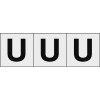 U U U